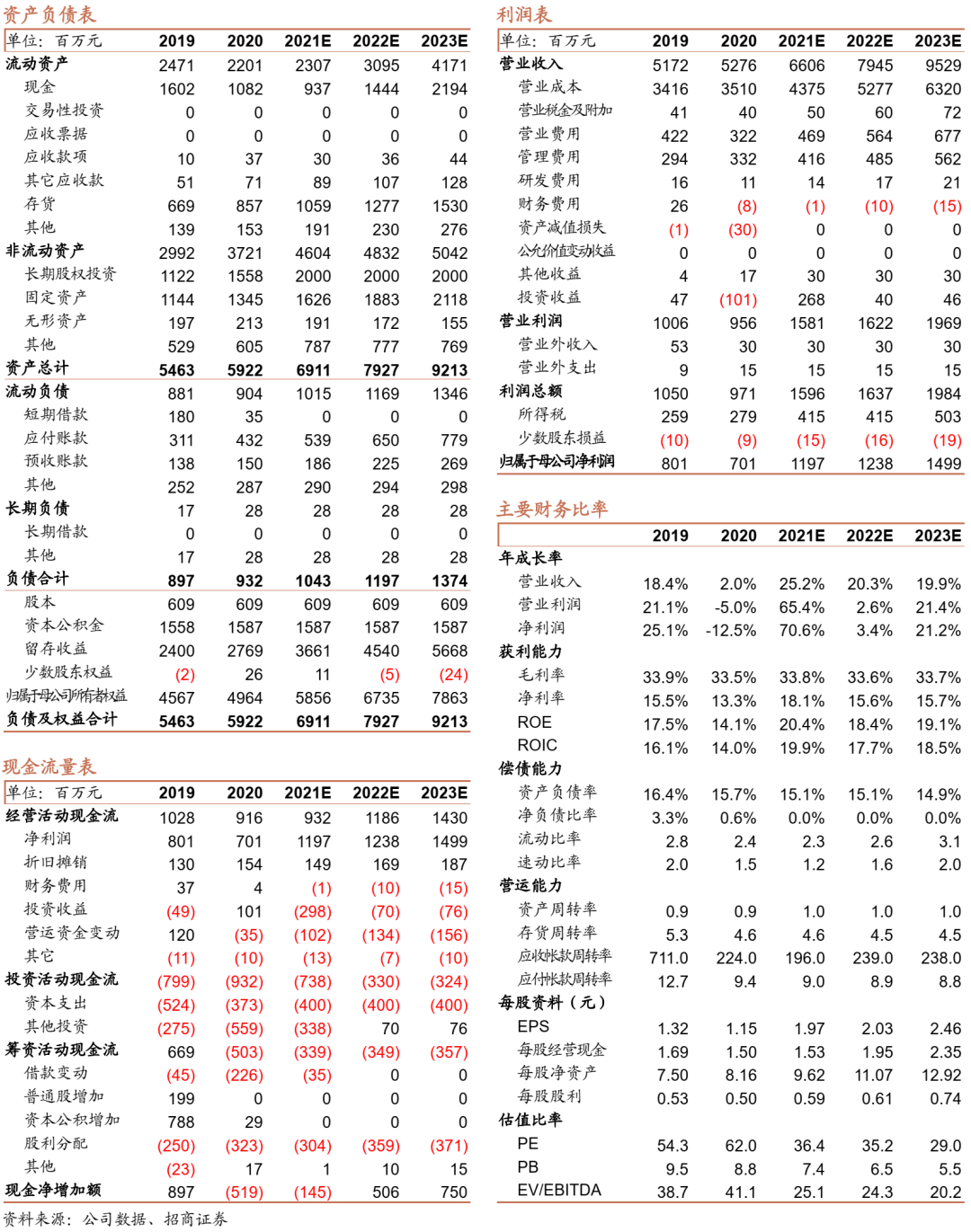 资产负债表

| 单位：百万元 | 2019 | 2020 | 2021E | 2022E | 2023E |
|---|---|---|---|---|---|
| 流动资产 | 2471 | 2201 | 2307 | 3095 | 4171 |
| 现金 | 1602 | 1082 | 937 | 1444 | 2194 |
| 交易性投资 | 0 | 0 | 0 | 0 | 0 |
| 应收票据 | 0 | 0 | 0 | 0 | 0 |
| 应收款项 | 10 | 37 | 30 | 36 | 44 |
| 其它应收款 | 51 | 71 | 89 | 107 | 128 |
| 存货 | 669 | 857 | 1059 | 1277 | 1530 |
| 其他 | 139 | 153 | 191 | 230 | 276 |
| 非流动资产 | 2992 | 3721 | 4604 | 4832 | 5042 |
| 长期股权投资 | 1122 | 1558 | 2000 | 2000 | 2000 |
| 固定资产 | 1144 | 1345 | 1626 | 1883 | 2118 |
| 无形资产 | 197 | 213 | 191 | 172 | 155 |
| 其他 | 529 | 605 | 787 | 777 | 769 |
| 资产总计 | 5463 | 5922 | 6911 | 7927 | 9213 |
| 流动负债 | 881 | 904 | 1015 | 1169 | 1346 |
| 短期借款 | 180 | 35 | 0 | 0 | 0 |
| 应付账款 | 311 | 432 | 539 | 650 | 779 |
| 预收账款 | 138 | 150 | 186 | 225 | 269 |
| 其他 | 252 | 287 | 290 | 294 | 298 |
| 长期负债 | 17 | 28 | 28 | 28 | 28 |
| 长期借款 | 0 | 0 | 0 | 0 | 0 |
| 其他 | 17 | 28 | 28 | 28 | 28 |
| 负债合计 | 897 | 932 | 1043 | 1197 | 1374 |
| 股本 | 609 | 609 | 609 | 609 | 609 |
| 资本公积金 | 1558 | 1587 | 1587 | 1587 | 1587 |
| 留存收益 | 2400 | 2769 | 3661 | 4540 | 5668 |
| 少数股东权益 | (2) | 26 | 11 | (5) | (24) |
| 归属于母公司所有者权益 | 4567 | 4964 | 5856 | 6735 | 7863 |
| 负债及权益合计 | 5463 | 5922 | 6911 | 7927 | 9213 |

现金流量表

| 单位：百万元 | 2019 | 2020 | 2021E | 2022E | 2023E |
|---|---|---|---|---|---|
| 经营活动现金流 | 1028 | 916 | 932 | 1186 | 1430 |
| 净利润 | 801 | 701 | 1197 | 1238 | 1499 |
| 折旧摊销 | 130 | 154 | 149 | 169 | 187 |
| 财务费用 | 37 | 4 | (1) | (10) | (15) |
| 投资收益 | (49) | 101 | (298) | (70) | (76) |
| 营运资金变动 | 120 | (35) | (102) | (134) | (156) |
| 其它 | (11) | (10) | (13) | (7) | (10) |
| 投资活动现金流 | (799) | (932) | (738) | (330) | (324) |
| 资本支出 | (524) | (373) | (400) | (400) | (400) |
| 其他投资 | (275) | (559) | (338) | 70 | 76 |
| 筹资活动现金流 | 669 | (503) | (339) | (349) | (357) |
| 借款变动 | (45) | (226) | (35) | 0 | 0 |
| 普通股增加 | 199 | 0 | 0 | 0 | 0 |
| 资本公积增加 | 788 | 29 | 0 | 0 | 0 |
| 股利分配 | (250) | (323) | (304) | (359) | (371) |
| 其他 | (23) | 17 | 1 | 10 | 15 |
| 现金净增加额 | 897 | (519) | (145) | 506 | 750 |

资料来源：公司数据、招商证券

利润表

| 单位：百万元 | 2019 | 2020 | 2021E | 2022E | 2023E |
|---|---|---|---|---|---|
| 营业收入 | 5172 | 5276 | 6606 | 7945 | 9529 |
| 营业成本 | 3416 | 3510 | 4375 | 5277 | 6320 |
| 营业税金及附加 | 41 | 40 | 50 | 60 | 72 |
| 营业费用 | 422 | 322 | 469 | 564 | 677 |
| 管理费用 | 294 | 332 | 416 | 485 | 562 |
| 研发费用 | 16 | 11 | 14 | 17 | 21 |
| 财务费用 | 26 | (8) | (1) | (10) | (15) |
| 资产减值损失 | (1) | (30) | 0 | 0 | 0 |
| 公允价值变动收益 | 0 | 0 | 0 | 0 | 0 |
| 其他收益 | 4 | 17 | 30 | 30 | 30 |
| 投资收益 | 47 | (101) | 268 | 40 | 46 |
| 营业利润 | 1006 | 956 | 1581 | 1622 | 1969 |
| 营业外收入 | 53 | 30 | 30 | 30 | 30 |
| 营业外支出 | 9 | 15 | 15 | 15 | 15 |
| 利润总额 | 1050 | 971 | 1596 | 1637 | 1984 |
| 所得税 | 259 | 279 | 415 | 415 | 503 |
| 少数股东损益 | (10) | (9) | (15) | (16) | (19) |
| 归属于母公司净利润 | 801 | 701 | 1197 | 1238 | 1499 |

主要财务比率

| | 2019 | 2020 | 2021E | 2022E | 2023E |
|---|---|---|---|---|---|
| 年成长率 | | | | | |
| 营业收入 | 18.4% | 2.0% | 25.2% | 20.3% | 19.9% |
| 营业利润 | 21.1% | -5.0% | 65.4% | 2.6% | 21.4% |
| 净利润 | 25.1% | -12.5% | 70.6% | 3.4% | 21.2% |
| 获利能力 | | | | | |
| 毛利率 | 33.9% | 33.5% | 33.8% | 33.6% | 33.7% |
| 净利率 | 15.5% | 13.3% | 18.1% | 15.6% | 15.7% |
| ROE | 17.5% | 14.1% | 20.4% | 18.4% | 19.1% |
| ROIC | 16.1% | 14.0% | 19.9% | 17.7% | 18.5% |
| 偿债能力 | | | | | |
| 资产负债率 | 16.4% | 15.7% | 15.1% | 15.1% | 14.9% |
| 净负债比率 | 3.3% | 0.6% | 0.0% | 0.0% | 0.0% |
| 流动比率 | 2.8 | 2.4 | 2.3 | 2.6 | 3.1 |
| 速动比率 | 2.0 | 1.5 | 1.2 | 1.6 | 2.0 |
| 营运能力 | | | | | |
| 资产周转率 | 0.9 | 0.9 | 1.0 | 1.0 | 1.0 |
| 存货周转率 | 5.3 | 4.6 | 4.6 | 4.5 | 4.5 |
| 应收帐款周转率 | 711.0 | 224.0 | 196.0 | 239.0 | 238.0 |
| 应付帐款周转率 | 12.7 | 9.4 | 9.0 | 8.9 | 8.8 |
| 每股资料（元） | | | | | |
| EPS | 1.32 | 1.15 | 1.97 | 2.03 | 2.46 |
| 每股经营现金 | 1.69 | 1.50 | 1.53 | 1.95 | 2.35 |
| 每股净资产 | 7.50 | 8.16 | 9.62 | 11.07 | 12.92 |
| 每股股利 | 0.53 | 0.50 | 0.59 | 0.61 | 0.74 |
| 估值比率 | | | | | |
| PE | 54.3 | 62.0 | 36.4 | 35.2 | 29.0 |
| PB | 9.5 | 8.8 | 7.4 | 6.5 | 5.5 |
| EV/EBITDA | 38.7 | 41.1 | 25.1 | 24.3 | 20.2 |